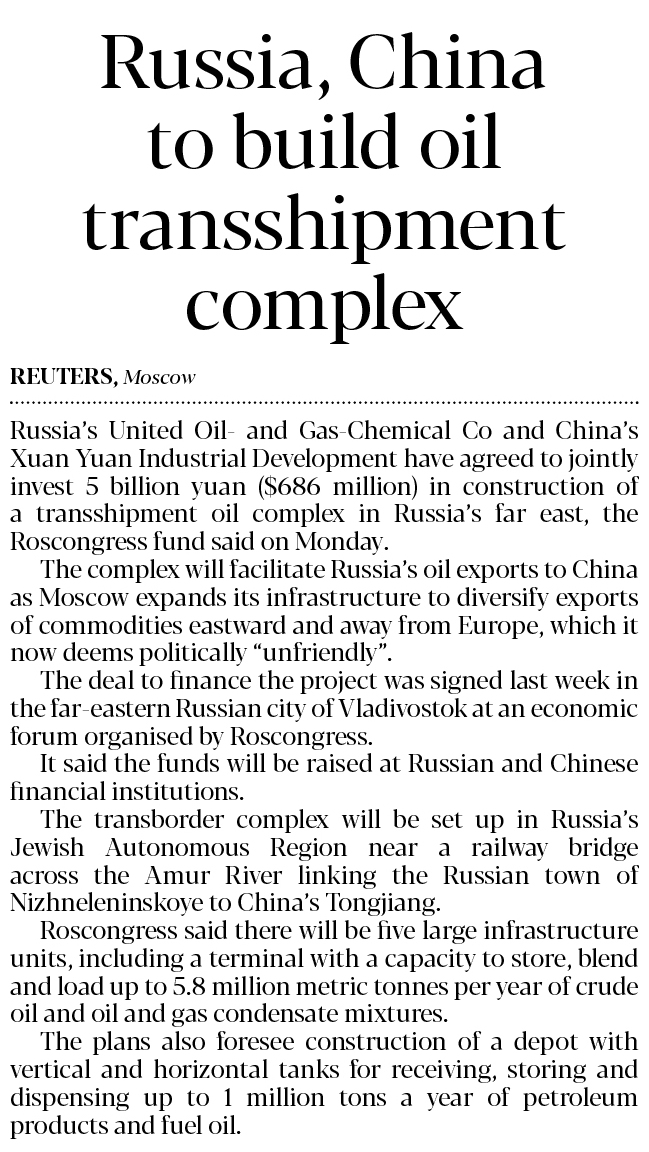 Russia, China to build oil transshipment complex

REUTERS, Moscow

Russia's United Oil- and Gas-Chemical Co and China's Xuan Yuan Industrial Development have agreed to jointly invest 5 billion yuan ($686 million) in construction of a transshipment oil complex in Russia's far east, the Roscongress fund said on Monday.

The complex will facilitate Russia's oil exports to China as Moscow expands its infrastructure to diversify exports of commodities eastward and away from Europe, which it now deems politically "unfriendly".

The deal to finance the project was signed last week in the far-eastern Russian city of Vladivostok at an economic forum organised by Roscongress.

It said the funds will be raised at Russian and Chinese financial institutions.

The transborder complex will be set up in Russia's Jewish Autonomous Region near a railway bridge across the Amur River linking the Russian town of Nizhneleninskoye to China's Tongjiang.

Roscongress said there will be five large infrastructure units, including a terminal with a capacity to store, blend and load up to 5.8 million metric tonnes per year of crude oil and oil and gas condensate mixtures.

The plans also foresee construction of a depot with vertical and horizontal tanks for receiving, storing and dispensing up to 1 million tons a year of petroleum products and fuel oil.